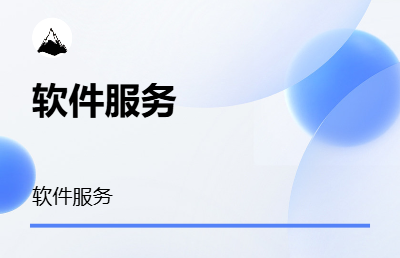 软件服务

软件服务